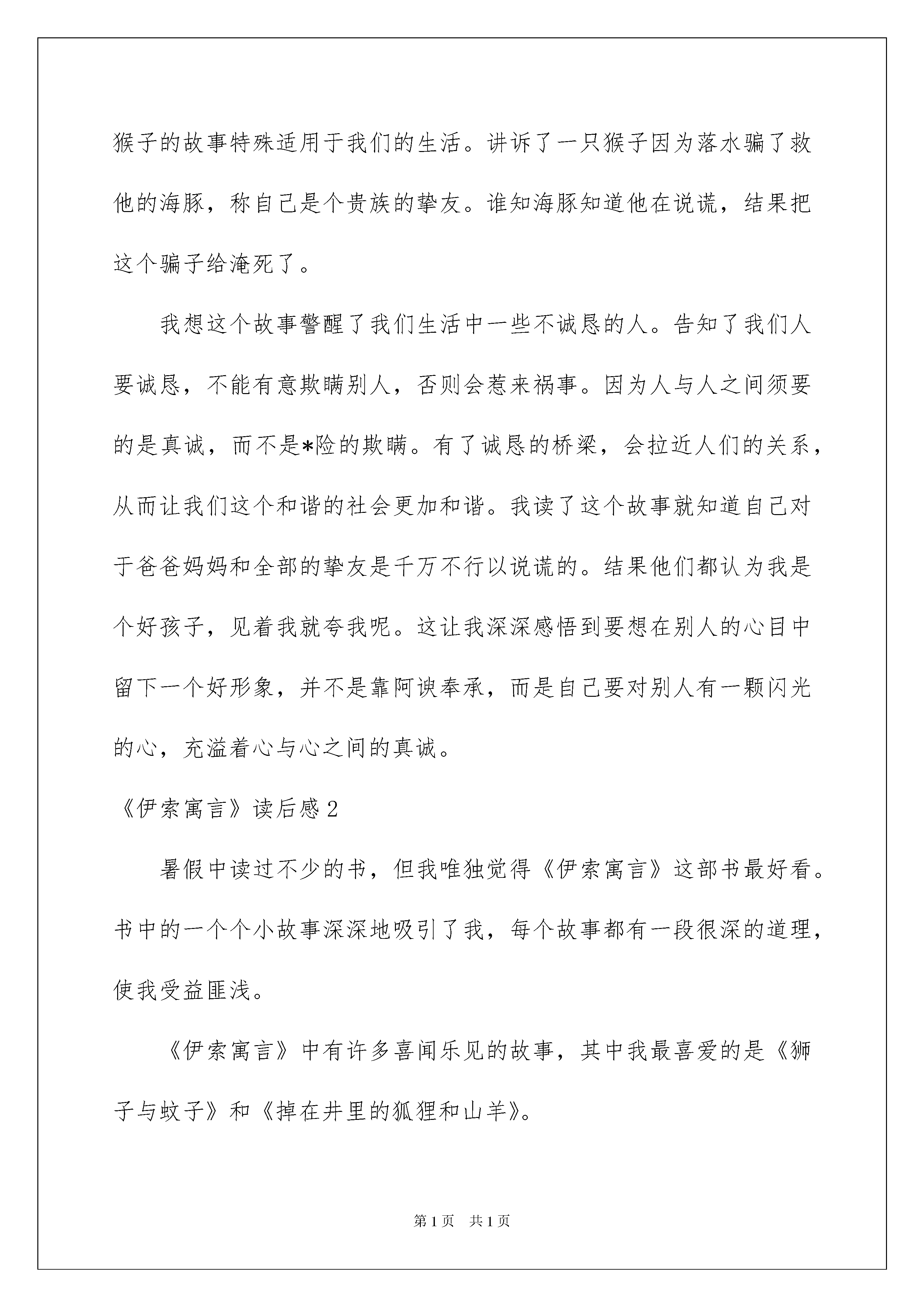 猴子的故事特殊适用于我们的生活。讲诉了一只猴子因为落水骗了救他的海豚，称自己是个贵族的挚友。谁知海豚知道他在说谎，结果把这个骗子给淹死了。

我想这个故事警醒了我们生活中一些不诚恳的人。告知了我们人要诚恳，不能有意欺瞒别人，否则会惹来祸事。因为人与人之间须要的是真诚，而不是*险的欺瞒。有了诚恳的桥梁，会拉近人们的关系，从而让我们这个和谐的社会更加和谐。我读了这个故事就知道自己对于爸爸妈妈和全部的挚友是千万不行以说谎的。结果他们都认为我是个好孩子，见着我就夸我呢。这让我深深感悟到要想在别人的心目中留下一个好形象，并不是靠阿谀奉承，而是自己要对别人有一颗闪光的心，充溢着心与心之间的真诚。

《伊索寓言》读后感2

暑假中读过不少的书，但我唯独觉得《伊索寓言》这部书最好看。书中的一个个小故事深深地吸引了我，每个故事都有一段很深的道理，使我受益匪浅。

《伊索寓言》中有许多喜闻乐见的故事，其中我最喜爱的是《狮子与蚊子》和《掉在井里的狐狸和山羊》。

第1页 共1页